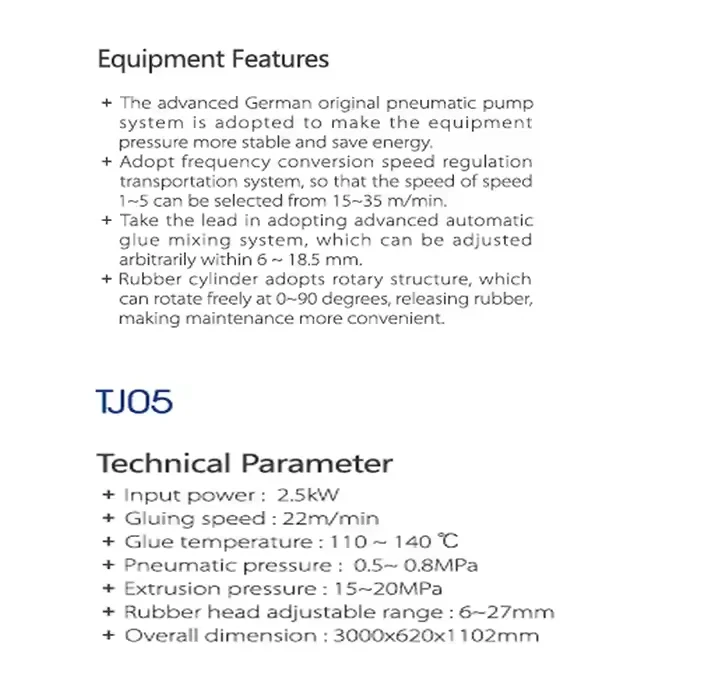 Equipment Features

+ The advanced German original pneumatic pump system is adopted to make the equipment pressure more stable and save energy.
+ Adopt frequency conversion speed regulation transportation system, so that the speed of speed 1~5 can be selected from 15~35 m/min.
+ Take the lead in adopting advanced automatic glue mixing system, which can be adjusted arbitrarily within 6 ~ 18.5 mm.
+ Rubber cylinder adopts rotary structure, which can rotate freely at 0~90 degrees, releasing rubber, making maintenance more convenient.

TJ05

Technical Parameter
+ Input power : 2.5kW
+ Gluing speed : 22m/min
+ Glue temperature : 110 ~ 140 ℃
+ Pneumatic pressure : 0.5~ 0.8MPa
+ Extrusion pressure : 15~20MPa
+ Rubber head adjustable range : 6~27mm
+ Overall dimension : 3000x620x1102mm